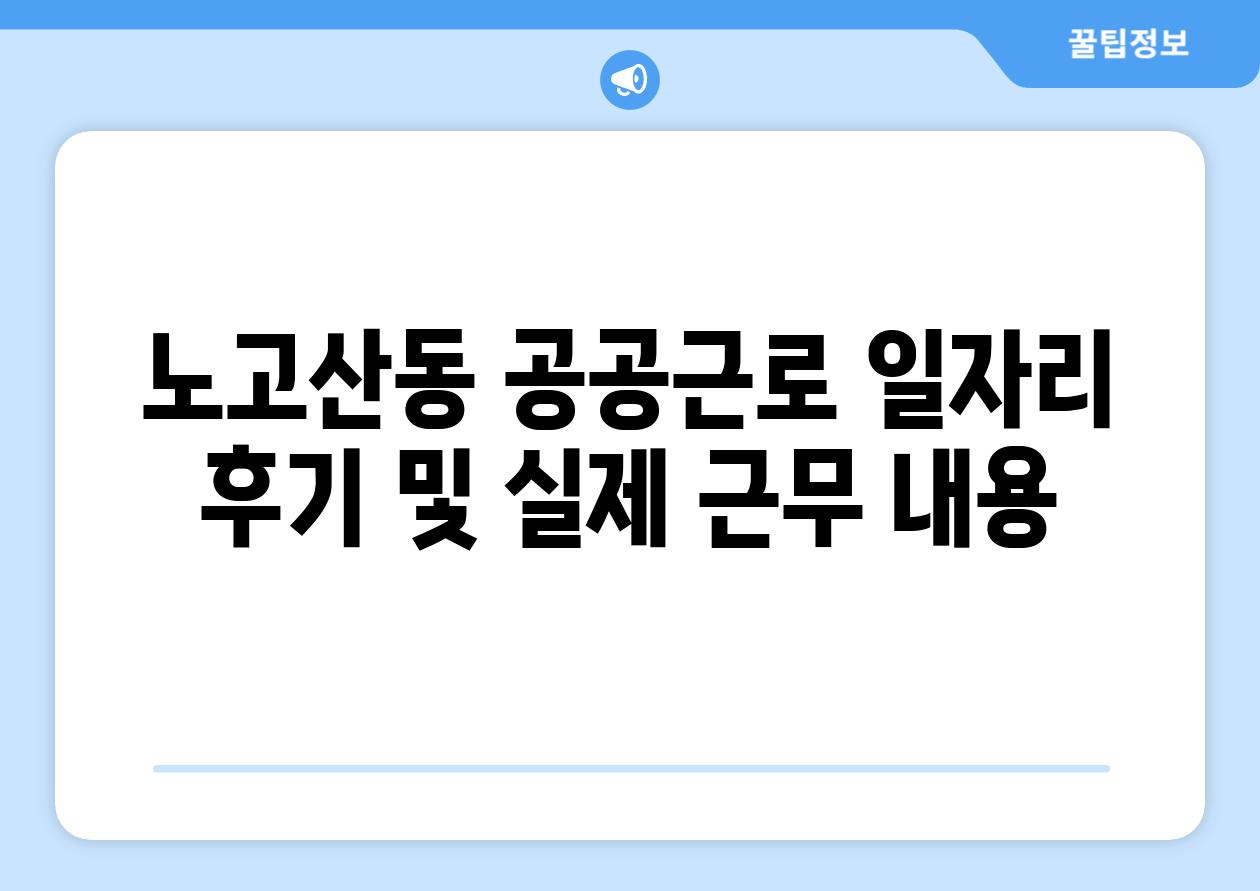 꿀팁정보

노고산동 공공근로 일자리 후기 및 실제 근무 내용